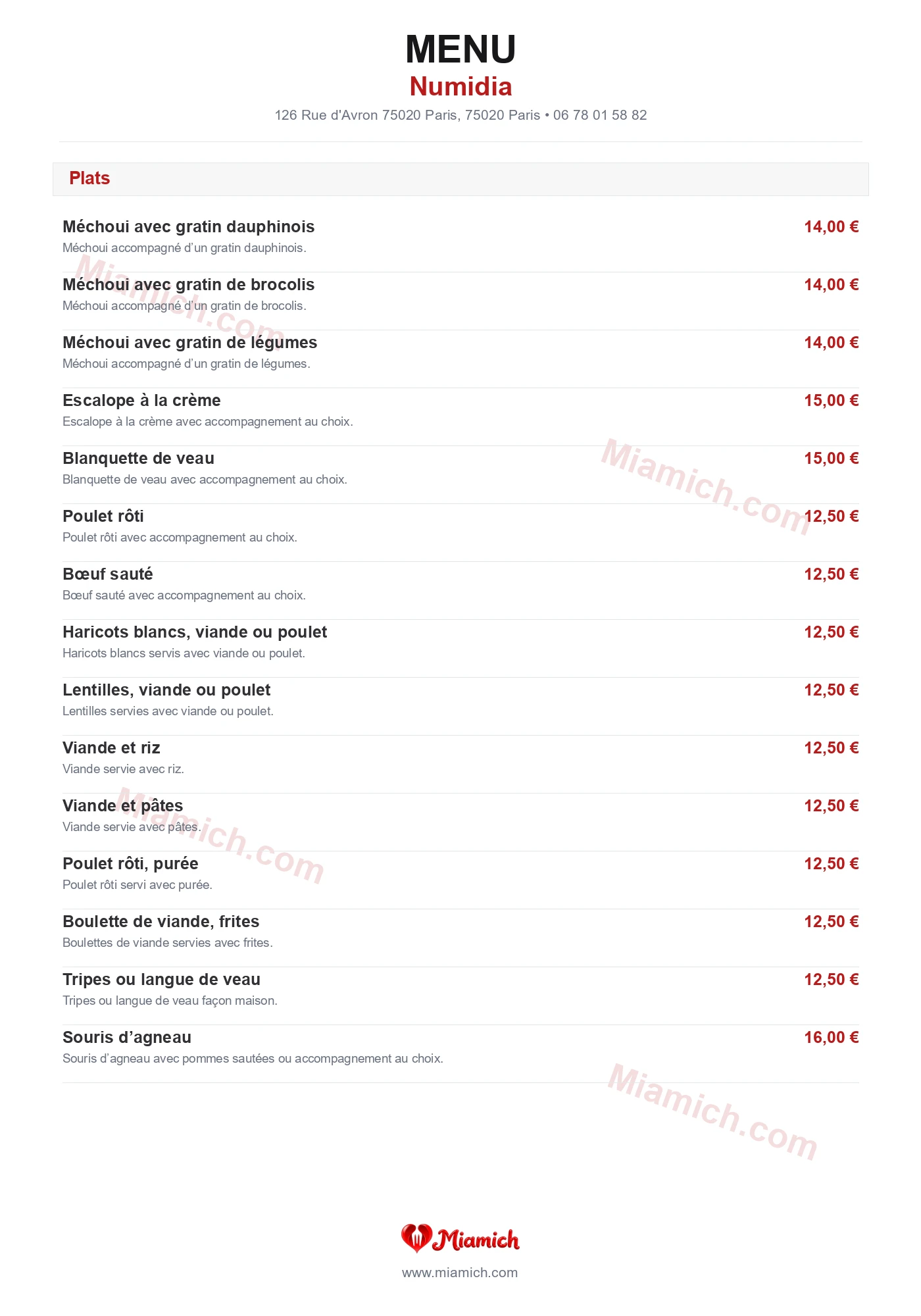 MENU
Numidia
126 Rue d'Avron 75020 Paris, 75020 Paris • 06 78 01 58 82

Plats

Méchoui avec gratin dauphinois
14,00 €
Méchoui accompagné d'un gratin dauphinois.

Méchoui avec gratin de brocolis
14,00 €
Méchoui accompagné d'un gratin de brocolis.

Méchoui avec gratin de légumes
14,00 €
Méchoui accompagné d'un gratin de légumes.

Escalope à la crème
15,00 €
Escalope à la crème avec accompagnement au choix.

Blanquette de veau
15,00 €
Blanquette de veau avec accompagnement au choix.

Poulet rôti
12,50 €
Poulet rôti avec accompagnement au choix.

Bœuf sauté
12,50 €
Bœuf sauté avec accompagnement au choix.

Haricots blancs, viande ou poulet
12,50 €
Haricots blancs servis avec viande ou poulet.

Lentilles, viande ou poulet
12,50 €
Lentilles servies avec viande ou poulet.

Viande et riz
12,50 €
Viande servie avec riz.

Viande et pâtes
12,50 €
Viande servie avec pâtes.

Poulet rôti, purée
12,50 €
Poulet rôti servi avec purée.

Boulette de viande, frites
12,50 €
Boulettes de viande servies avec frites.

Tripes ou langue de veau
12,50 €
Tripes ou langue de veau façon maison.

Souris d'agneau
16,00 €
Souris d'agneau avec pommes sautées ou accompagnement au choix.

Miamich
www.miamich.com

Miamich.com